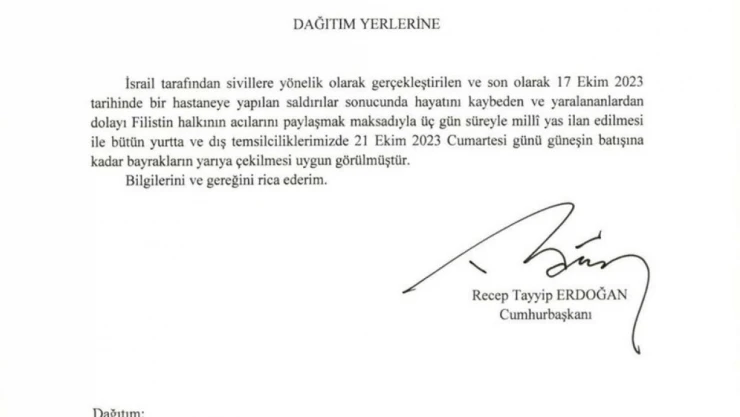 DAĞITIM YERLERİNE

İsrail tarafından sivillere yönelik olarak gerçekleştirilen ve son olarak 17 Ekim 2023 tarihinde bir hastaneye yapılan saldırılar sonucunda hayatını kaybeden ve yaralananlardan dolayı Filistin halkının acılarını paylaşmak maksadıyla üç gün süreyle millî yas ilan edilmesi ile bütün yurtta ve dış temsilciliklerimizde 21 Ekim 2023 Cumartesi günü güneşin batışına kadar bayrakların yarıya çekilmesi uygun görülmüştür.

Bilgilerini ve gereğini rica ederim.

Recep Tayyip ERDOĞAN
Cumhurbaşkanı

Dağıtım: